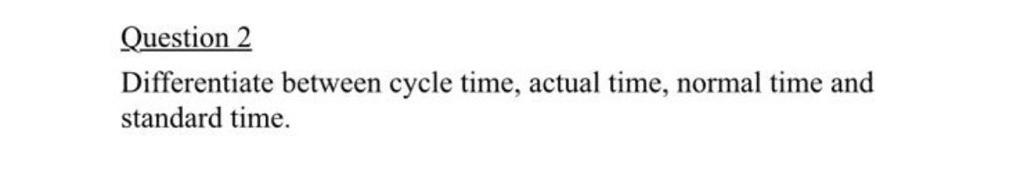 Question 2

Differentiate between cycle time, actual time, normal time and standard time.